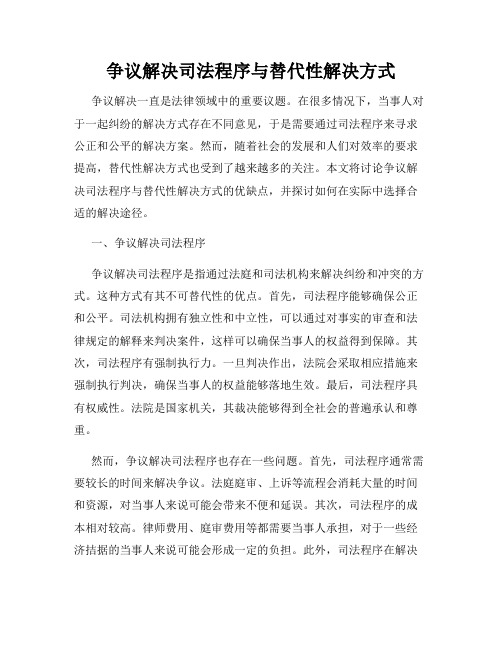 争议解决司法程序与替代性解决方式

争议解决一直是法律领域中的重要议题。在很多情况下，当事人对于一起纠纷的解决方式存在不同意见，于是需要通过司法程序来寻求公正和公平的解决方案。然而，随着社会的发展和人们对效率的要求提高，替代性解决方式也受到了越来越多的关注。本文将讨论争议解决司法程序与替代性解决方式的优缺点，并探讨如何在实际中选择合适的解决途径。

一、争议解决司法程序

争议解决司法程序是指通过法庭和司法机构来解决纠纷和冲突的方式。这种方式有其不可替代性的优点。首先，司法程序能够确保公正和公平。司法机构拥有独立性和中立性，可以通过对事实的审查和法律规定的解释来判决案件，这样可以确保当事人的权益得到保障。其次，司法程序有强制执行力。一旦判决作出，法院会采取相应措施来强制执行判决，确保当事人的权益能够落地生效。最后，司法程序具有权威性。法院是国家机关，其裁决能够得到全社会的普遍承认和尊重。

然而，争议解决司法程序也存在一些问题。首先，司法程序通常需要较长的时间来解决争议。法庭庭审、上诉等流程会消耗大量的时间和资源，对当事人来说可能会带来不便和延误。其次，司法程序的成本相对较高。律师费用、庭审费用等都需要当事人承担，对于一些经济拮据的当事人来说可能会形成一定的负担。此外，司法程序在解决